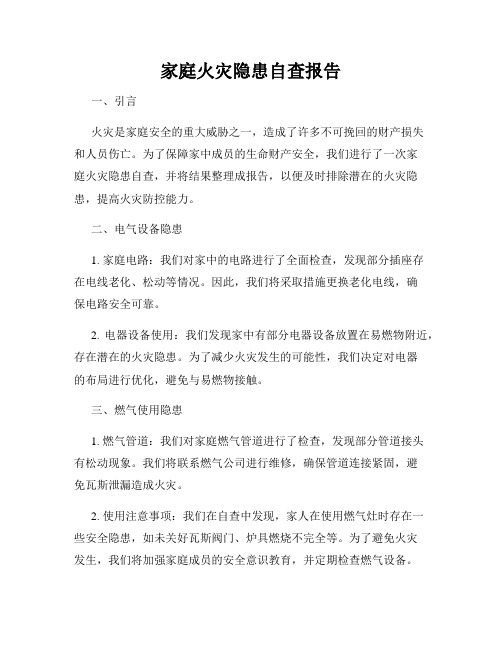 家庭火灾隐患自查报告

一、引言

火灾是家庭安全的重大威胁之一，造成了许多不可挽回的财产损失和人员伤亡。为了保障家中成员的生命财产安全，我们进行了一次家庭火灾隐患自查，并将结果整理成报告，以便及时排除潜在的火灾隐患，提高火灾防控能力。

二、电气设备隐患

1. 家庭电路：我们对家中的电路进行了全面检查，发现部分插座存在电线老化、松动等情况。因此，我们将采取措施更换老化电线，确保电路安全可靠。

2. 电器设备使用：我们发现家中有部分电器设备放置在易燃物附近，存在潜在的火灾隐患。为了减少火灾发生的可能性，我们决定对电器的布局进行优化，避免与易燃物接触。

三、燃气使用隐患

1. 燃气管道：我们对家庭燃气管道进行了检查，发现部分管道接头有松动现象。我们将联系燃气公司进行维修，确保管道连接紧固，避免瓦斯泄漏造成火灾。

2. 使用注意事项：我们在自查中发现，家人在使用燃气灶时存在一些安全隐患，如未关好瓦斯阀门、炉具燃烧不完全等。为了避免火灾发生，我们将加强家庭成员的安全意识教育，并定期检查燃气设备。